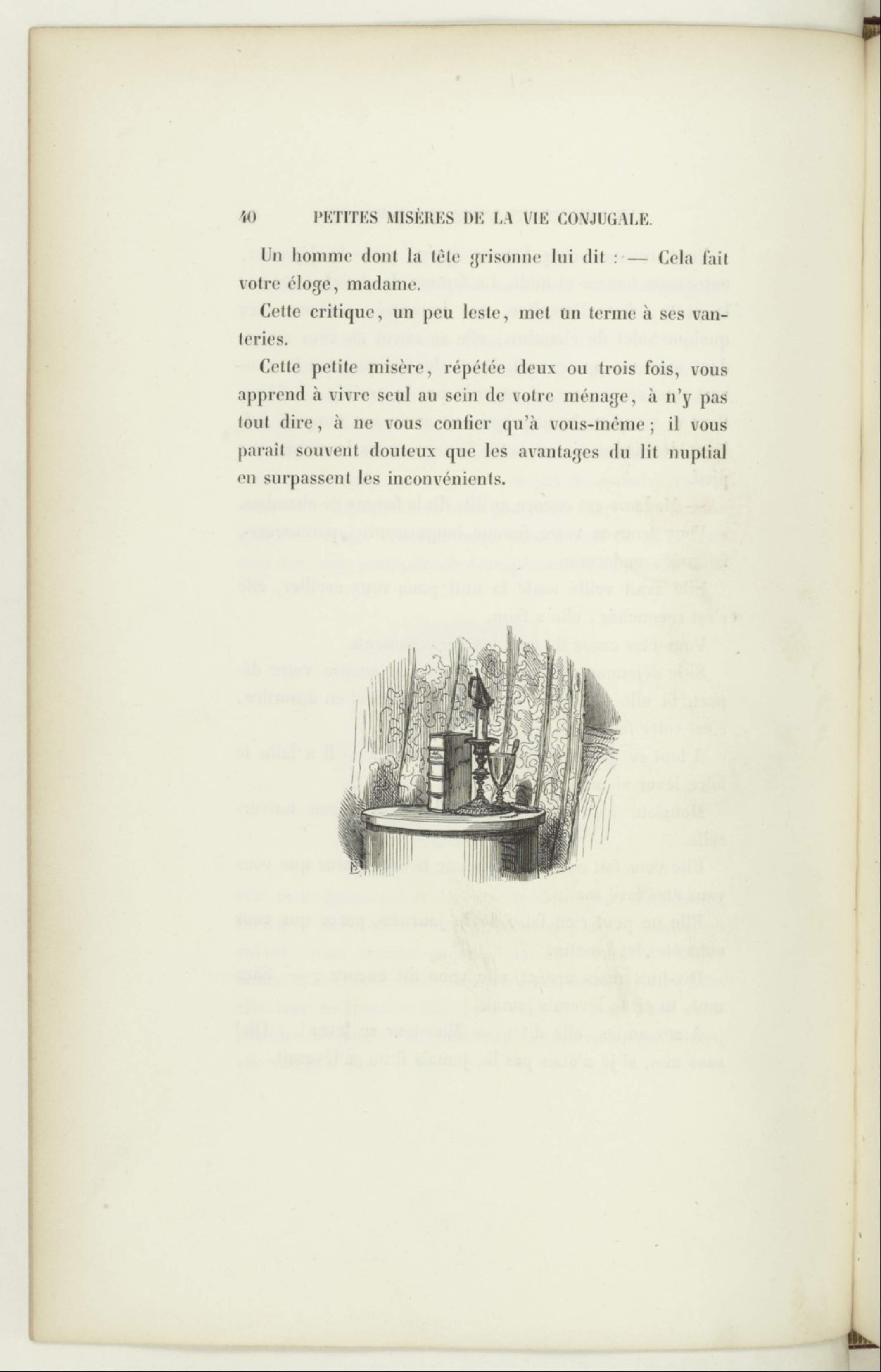 40 PETITES MISÈRES DE LA VIE CONJUGALE.

Un homme dont la tête grisonne lui dit : — Cela fait votre éloge, madame.

Cette critique, un peu leste, met un terme à ses vanteries.

Cette petite misère, répétée deux ou trois fois, vous apprend à vivre seul au sein de votre ménage, à n'y pas tout dire, à ne vous confier qu'à vous-même ; il vous paraît souvent douteux que les avantages du lit nuptial en surpassent les inconvénients.